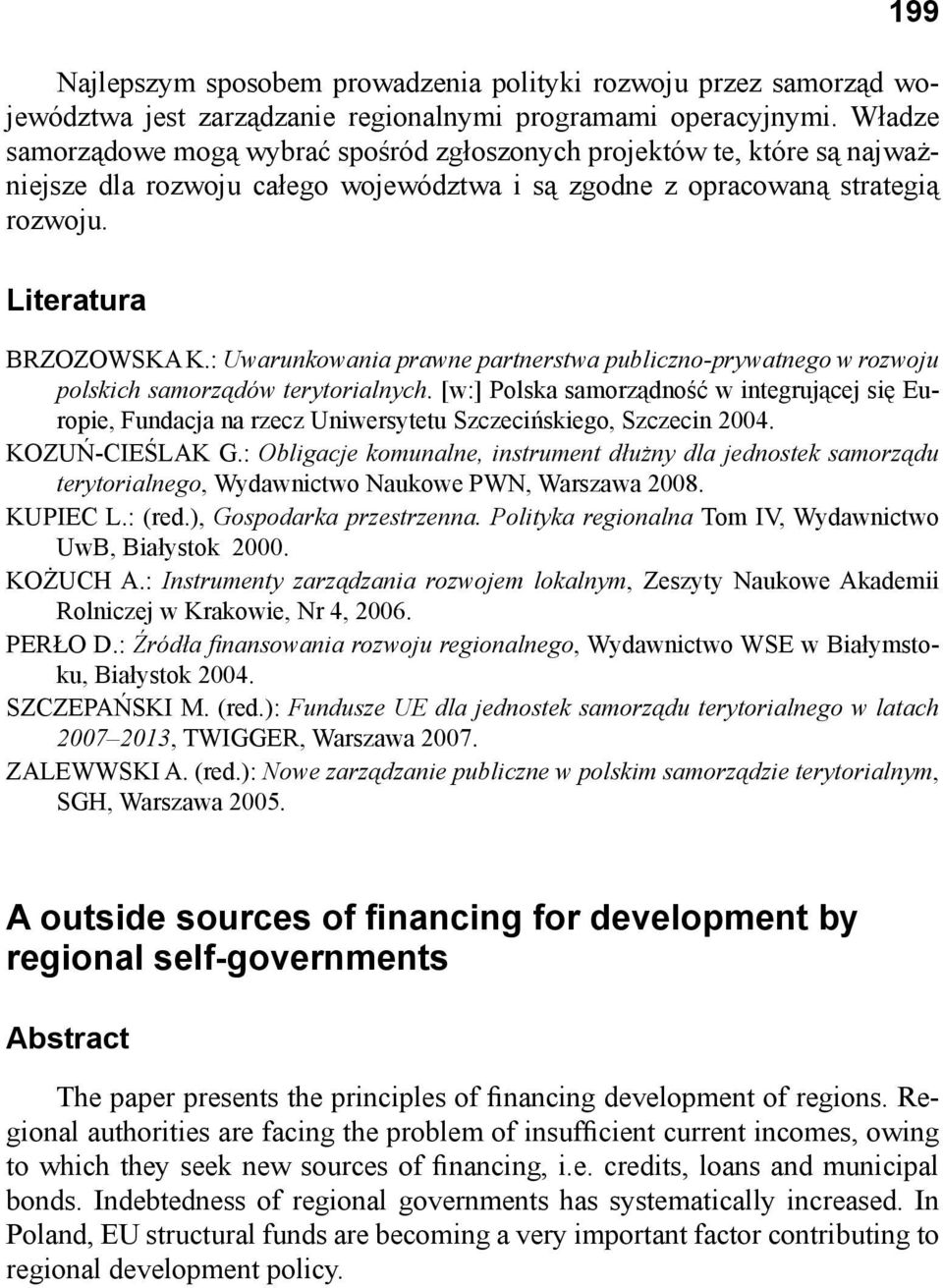 199

Najlepszym sposobem prowadzenia polityki rozwoju przez samorząd województwa jest zarządzanie regionalnymi programami operacyjnymi. Władze samorządowe mogą wybrać spośród zgłoszonych projektów te, które są najważniejsze dla rozwoju całego województwa i są zgodne z opracowaną strategią rozwoju.

Literatura

BRZOZOWSKA K.: Uwarunkowania prawne partnerstwa publiczno-prywatnego w rozwoju polskich samorządów terytorialnych. [w:] Polska samorządność w integrującej się Europie, Fundacja na rzecz Uniwersytetu Szczecińskiego, Szczecin 2004.
KOZUŃ-CIEŚLAK G.: Obligacje komunalne, instrument dłużny dla jednostek samorządu terytorialnego, Wydawnictwo Naukowe PWN, Warszawa 2008.
KUPIEC L.: (red.), Gospodarka przestrzenna. Polityka regionalna Tom IV, Wydawnictwo UwB, Białystok 2000.
KOŻUCH A.: Instrumenty zarządzania rozwojem lokalnym, Zeszyty Naukowe Akademii Rolniczej w Krakowie, Nr 4, 2006.
PERŁO D.: Źródła finansowania rozwoju regionalnego, Wydawnictwo WSE w Białymstoku, Białystok 2004.
SZCZEPAŃSKI M. (red.): Fundusze UE dla jednostek samorządu terytorialnego w latach 2007–2013, TWIGGER, Warszawa 2007.
ZALEWWSKI A. (red.): Nowe zarządzanie publiczne w polskim samorządzie terytorialnym, SGH, Warszawa 2005.

A outside sources of financing for development by regional self-governments

Abstract

The paper presents the principles of financing development of regions. Regional authorities are facing the problem of insufficient current incomes, owing to which they seek new sources of financing, i.e. credits, loans and municipal bonds. Indebtedness of regional governments has systematically increased. In Poland, EU structural funds are becoming a very important factor contributing to regional development policy.